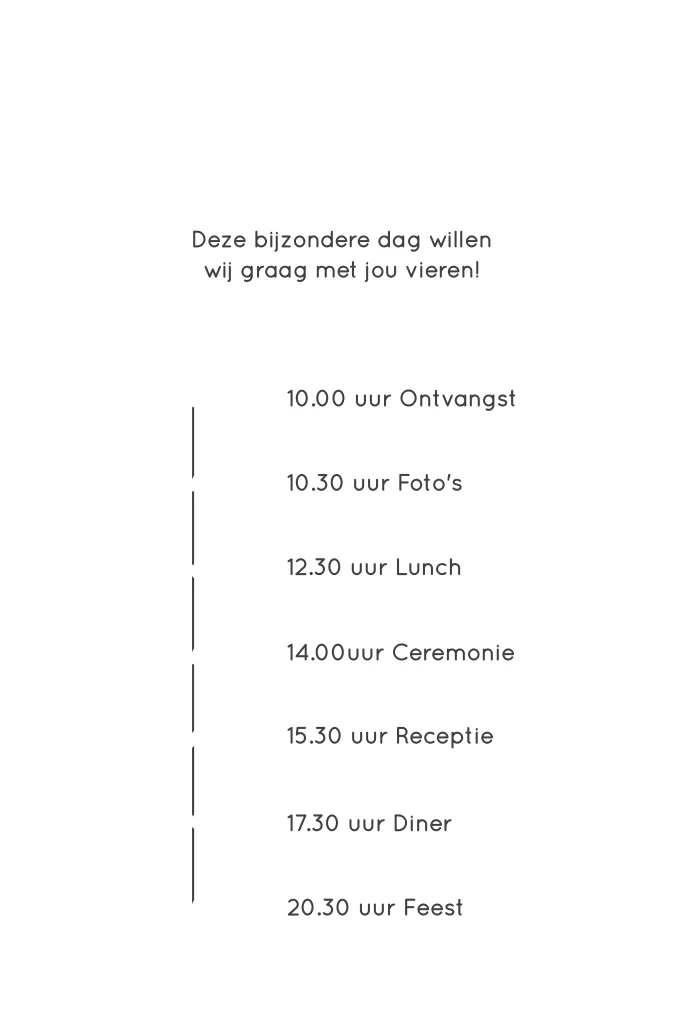 Deze bijzondere dag willen
wij graag met jou vieren!

10.00 uur Ontvangst

10.30 uur Foto's

12.30 uur Lunch

14.00uur Ceremonie

15.30 uur Receptie

17.30 uur Diner

20.30 uur Feest